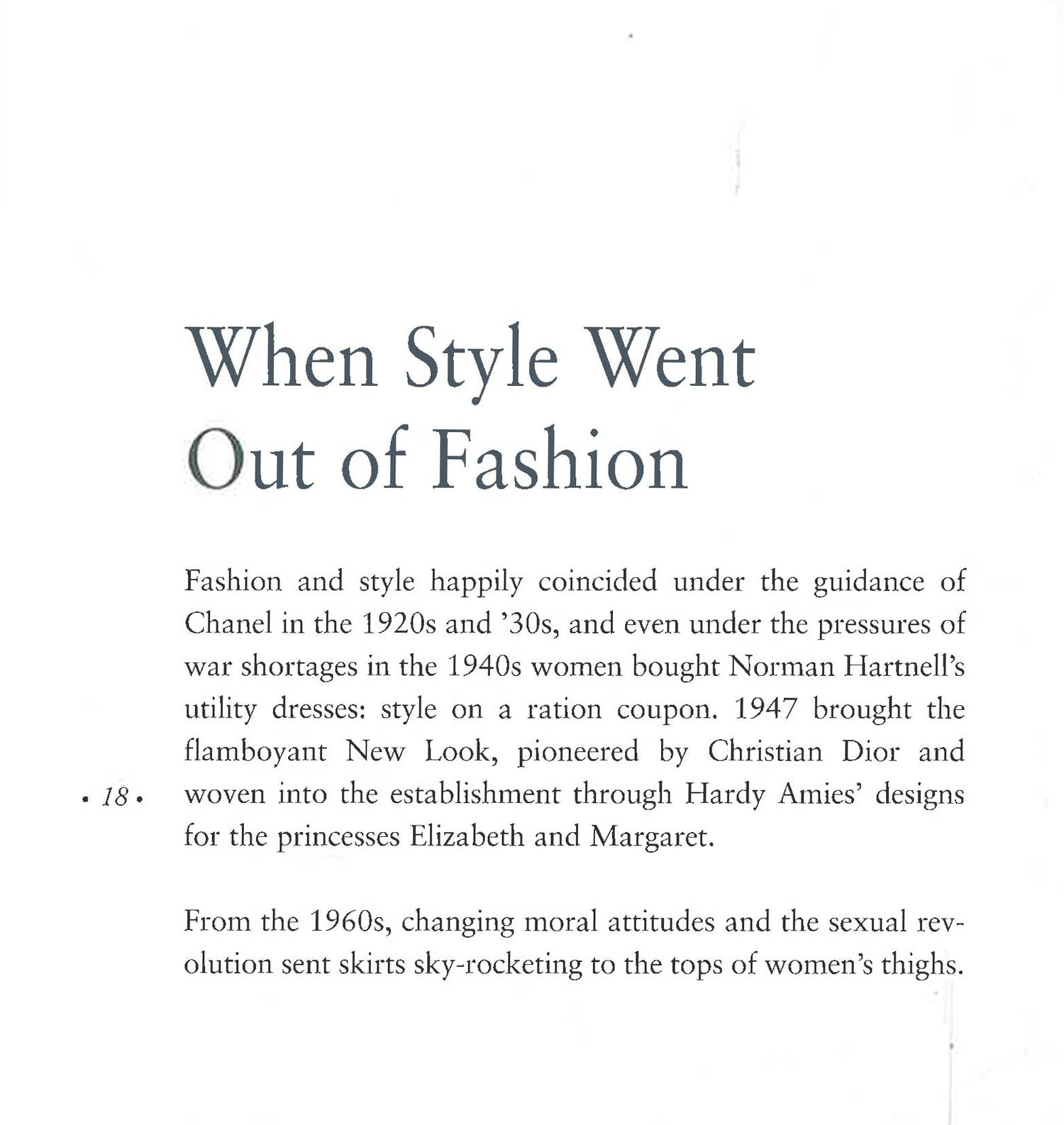 When Style Went Out of Fashion

Fashion and style happily coincided under the guidance of Chanel in the 1920s and '30s, and even under the pressures of war shortages in the 1940s women bought Norman Hartnell's utility dresses: style on a ration coupon. 1947 brought the flamboyant New Look, pioneered by Christian Dior and woven into the establishment through Hardy Amies' designs for the princesses Elizabeth and Margaret.

• 18 •

From the 1960s, changing moral attitudes and the sexual revolution sent skirts sky-rocketing to the tops of women's thighs.